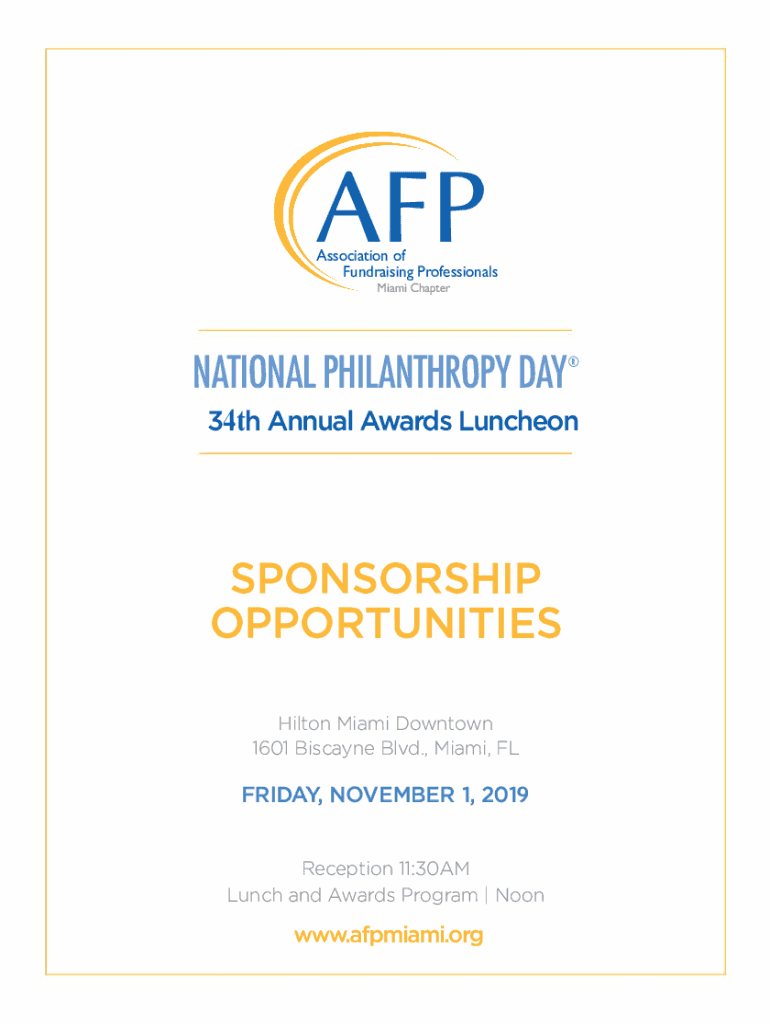 AFP
Association of Fundraising Professionals
Miami Chapter

NATIONAL PHILANTHROPY DAY®
34th Annual Awards Luncheon

SPONSORSHIP OPPORTUNITIES

Hilton Miami Downtown
1601 Biscayne Blvd., Miami, FL

FRIDAY, NOVEMBER 1, 2019

Reception 11:30AM
Lunch and Awards Program | Noon

www.afpmiami.org